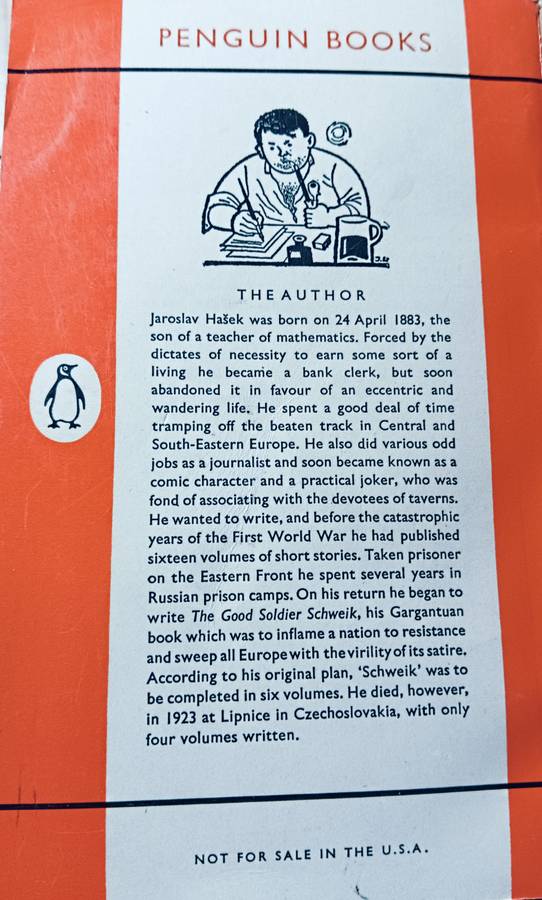 PENGUIN BOOKS

THE AUTHOR

Jaroslav Hašek was born on 24 April 1883, the son of a teacher of mathematics. Forced by the dictates of necessity to earn some sort of a living he became a bank clerk, but soon abandoned it in favour of an eccentric and wandering life. He spent a good deal of time tramping off the beaten track in Central and South-Eastern Europe. He also did various odd jobs as a journalist and soon became known as a comic character and a practical joker, who was fond of associating with the devotees of taverns. He wanted to write, and before the catastrophic years of the First World War he had published sixteen volumes of short stories. Taken prisoner on the Eastern Front he spent several years in Russian prison camps. On his return he began to write The Good Soldier Schweik, his Gargantuan book which was to inflame a nation to resistance and sweep all Europe with the virility of its satire. According to his original plan, 'Schweik' was to be completed in six volumes. He died, however, in 1923 at Lipnice in Czechoslovakia, with only four volumes written.

NOT FOR SALE IN THE U.S.A.